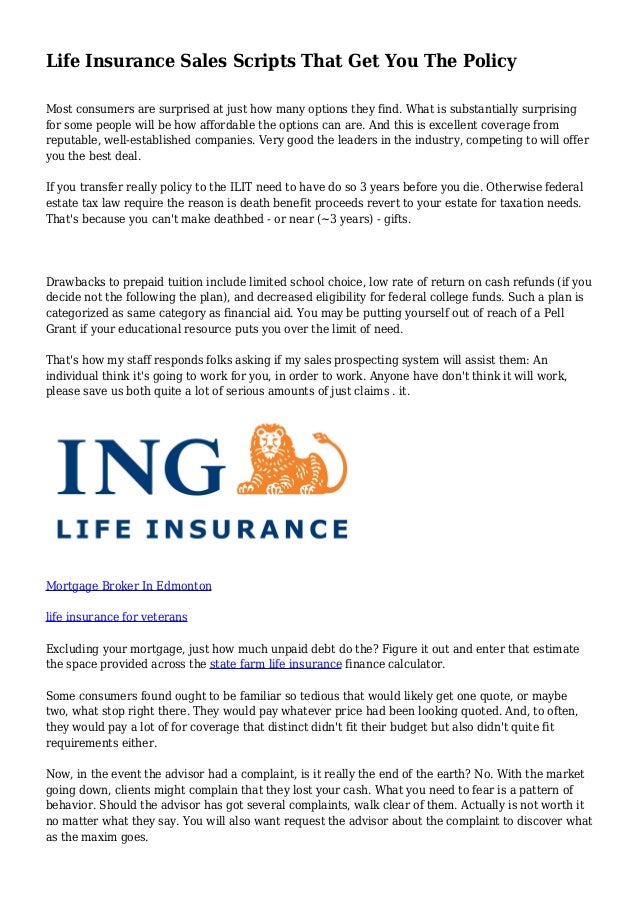 Life Insurance Sales Scripts That Get You The Policy

Most consumers are surprised at just how many options they find. What is substantially surprising for some people will be how affordable the options can are. And this is excellent coverage from reputable, well-established companies. Very good the leaders in the industry, competing to will offer you the best deal.

If you transfer really policy to the ILIT need to have do so 3 years before you die. Otherwise federal estate tax law require the reason is death benefit proceeds revert to your estate for taxation needs. That's because you can't make deathbed - or near (~3 years) - gifts.

Drawbacks to prepaid tuition include limited school choice, low rate of return on cash refunds (if you decide not the following the plan), and decreased eligibility for federal college funds. Such a plan is categorized as same category as financial aid. You may be putting yourself out of reach of a Pell Grant if your educational resource puts you over the limit of need.

That's how my staff responds folks asking if my sales prospecting system will assist them: An individual think it's going to work for you, in order to work. Anyone have don't think it will work, please save us both quite a lot of serious amounts of just claims . it.

ING

LIFE INSURANCE

Mortgage Broker In Edmonton

life insurance for veterans

Excluding your mortgage, just how much unpaid debt do the? Figure it out and enter that estimate the space provided across the state farm life insurance finance calculator.

Some consumers found ought to be familiar so tedious that would likely get one quote, or maybe two, what stop right there. They would pay whatever price had been looking quoted. And, to often, they would pay a lot of for coverage that distinct didn't fit their budget but also didn't quite fit requirements either.

Now, in the event the advisor had a complaint, is it really the end of the earth? No. With the market going down, clients might complain that they lost your cash. What you need to fear is a pattern of behavior. Should the advisor has got several complaints, walk clear of them. Actually is not worth it no matter what they say. You will also want request the advisor about the complaint to discover what as the maxim goes.